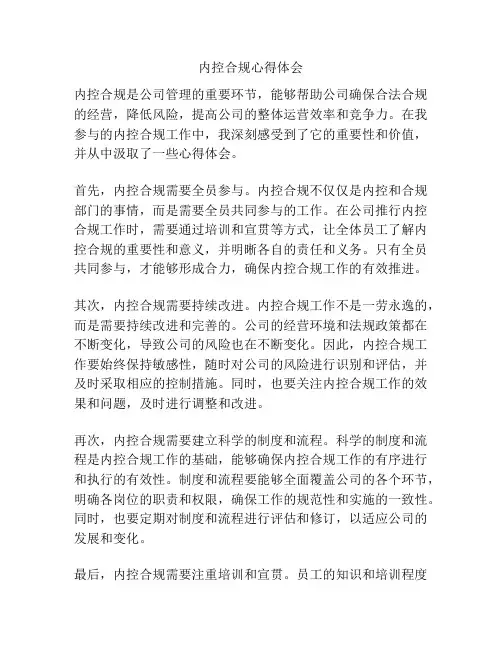 内控合规心得体会

内控合规是公司管理的重要环节，能够帮助公司确保合法合规的经营，降低风险，提高公司的整体运营效率和竞争力。在我参与的内控合规工作中，我深刻感受到了它的重要性和价值，并从中汲取了一些心得体会。

首先，内控合规需要全员参与。内控合规不仅仅是内控和合规部门的事情，而是需要全员共同参与的工作。在公司推行内控合规工作时，需要通过培训和宣贯等方式，让全体员工了解内控合规的重要性和意义，并明晰各自的责任和义务。只有全员共同参与，才能够形成合力，确保内控合规工作的有效推进。

其次，内控合规需要持续改进。内控合规工作不是一劳永逸的，而是需要持续改进和完善的。公司的经营环境和法规政策都在不断变化，导致公司的风险也在不断变化。因此，内控合规工作要始终保持敏感性，随时对公司的风险进行识别和评估，并及时采取相应的控制措施。同时，也要关注内控合规工作的效果和问题，及时进行调整和改进。

再次，内控合规需要建立科学的制度和流程。科学的制度和流程是内控合规工作的基础，能够确保内控合规工作的有序进行和执行的有效性。制度和流程要能够全面覆盖公司的各个环节，明确各岗位的职责和权限，确保工作的规范性和实施的一致性。同时，也要定期对制度和流程进行评估和修订，以适应公司的发展和变化。

最后，内控合规需要注重培训和宣贯。员工的知识和培训程度